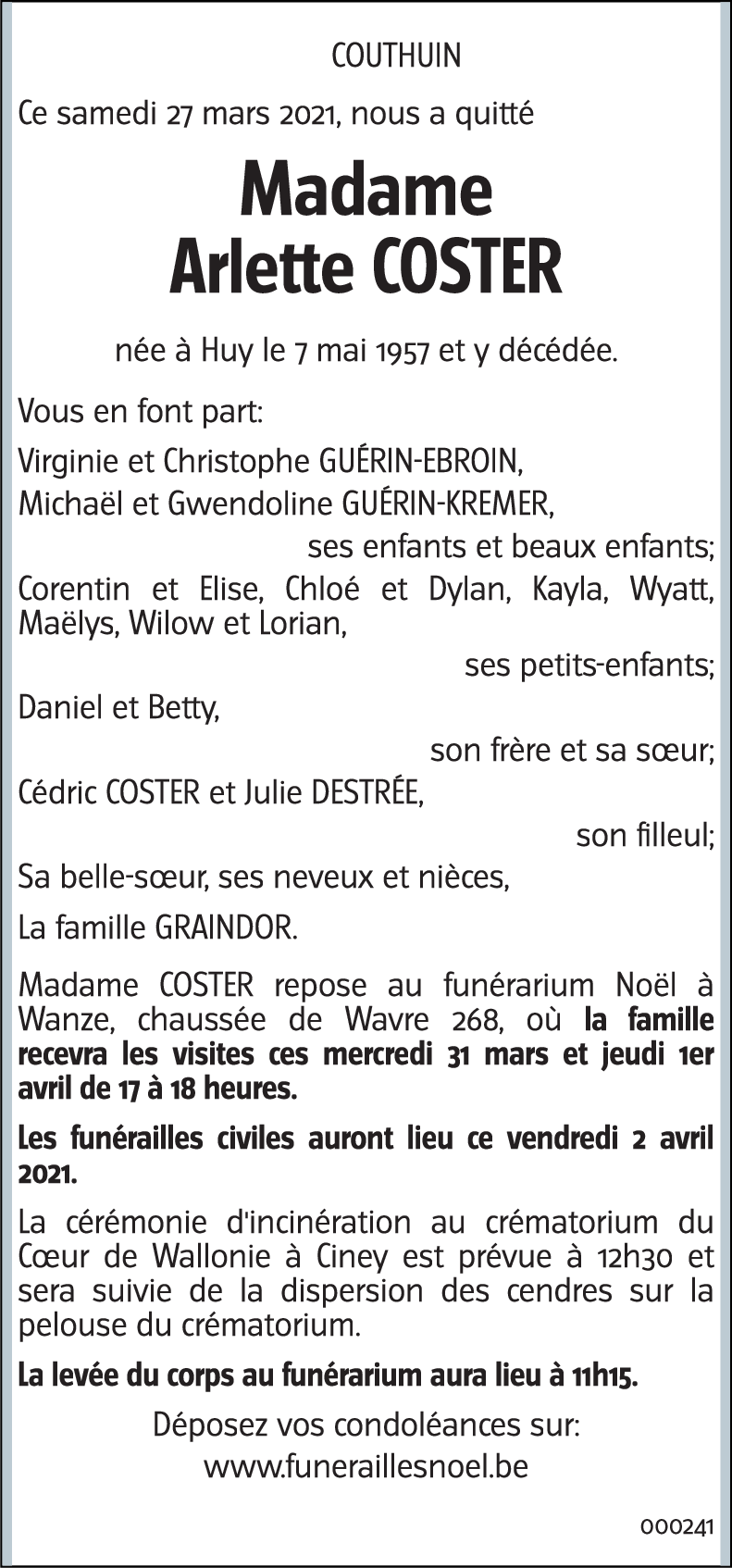 COUTHUIN

Ce samedi 27 mars 2021, nous a quitté

Madame
Arlette COSTER

née à Huy le 7 mai 1957 et y décédée.

Vous en font part:

Virginie et Christophe GUÉRIN-EBROIN,

Michaël et Gwendoline GUÉRIN-KREMER,

ses enfants et beaux enfants;

Corentin et Elise, Chloé et Dylan, Kayla, Wyatt, Maëlys, Wilow et Lorian,

ses petits-enfants;

Daniel et Betty,

son frère et sa sœur;

Cédric COSTER et Julie DESTRÉE,

son filleul;

Sa belle-sœur, ses neveux et nièces,

La famille GRAINDOR.

Madame COSTER repose au funérarium Noël à Wanze, chaussée de Wavre 268, où la famille recevra les visites ces mercredi 31 mars et jeudi 1er avril de 17 à 18 heures.

Les funérailles civiles auront lieu ce vendredi 2 avril 2021.

La cérémonie d'incinération au crématorium du Cœur de Wallonie à Ciney est prévue à 12h30 et sera suivie de la dispersion des cendres sur la pelouse du crématorium.

La levée du corps au funérarium aura lieu à 11h15.

Déposez vos condoléances sur:
www.funeraillesnoel.be

000241